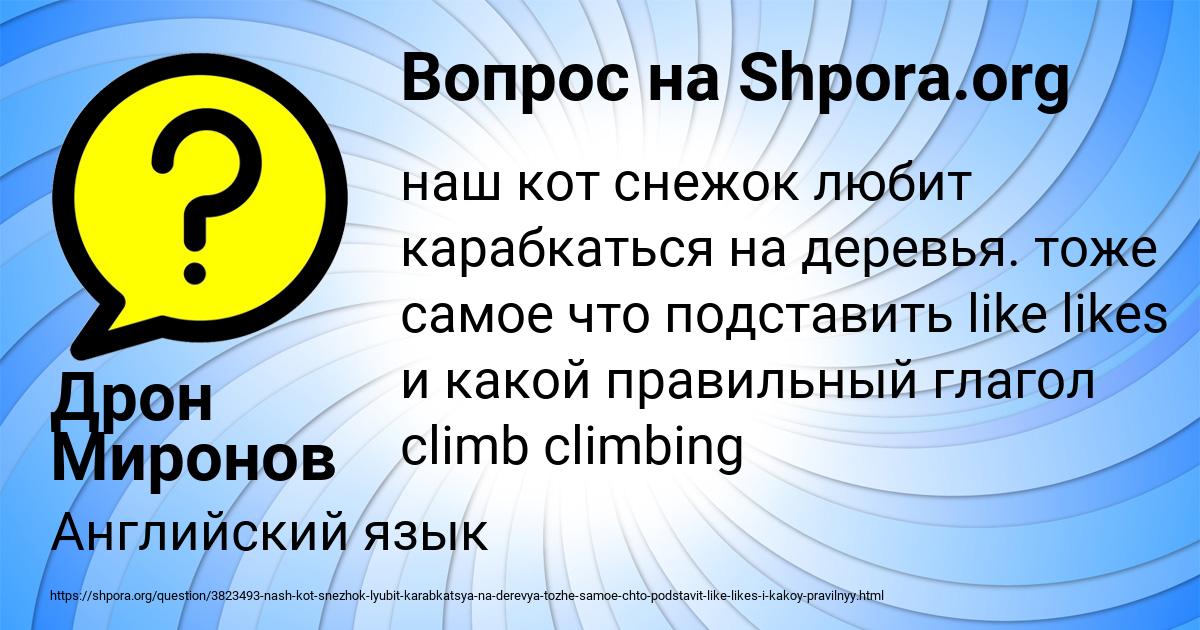 Вопрос на Shpora.org

?

наш кот снежок любит карабкаться на деревья. тоже самое что подставить like likes и какой правильный глагол climb climbing

Дрон Миронов

Английский язык

https://shpora.org/question/3823493-nash-kot-snezhok-lyubit-karabkatsya-na-derevya-tozhe-samoe-chto-podstavit-like-likes-i-kakoy-pravilnyy.html